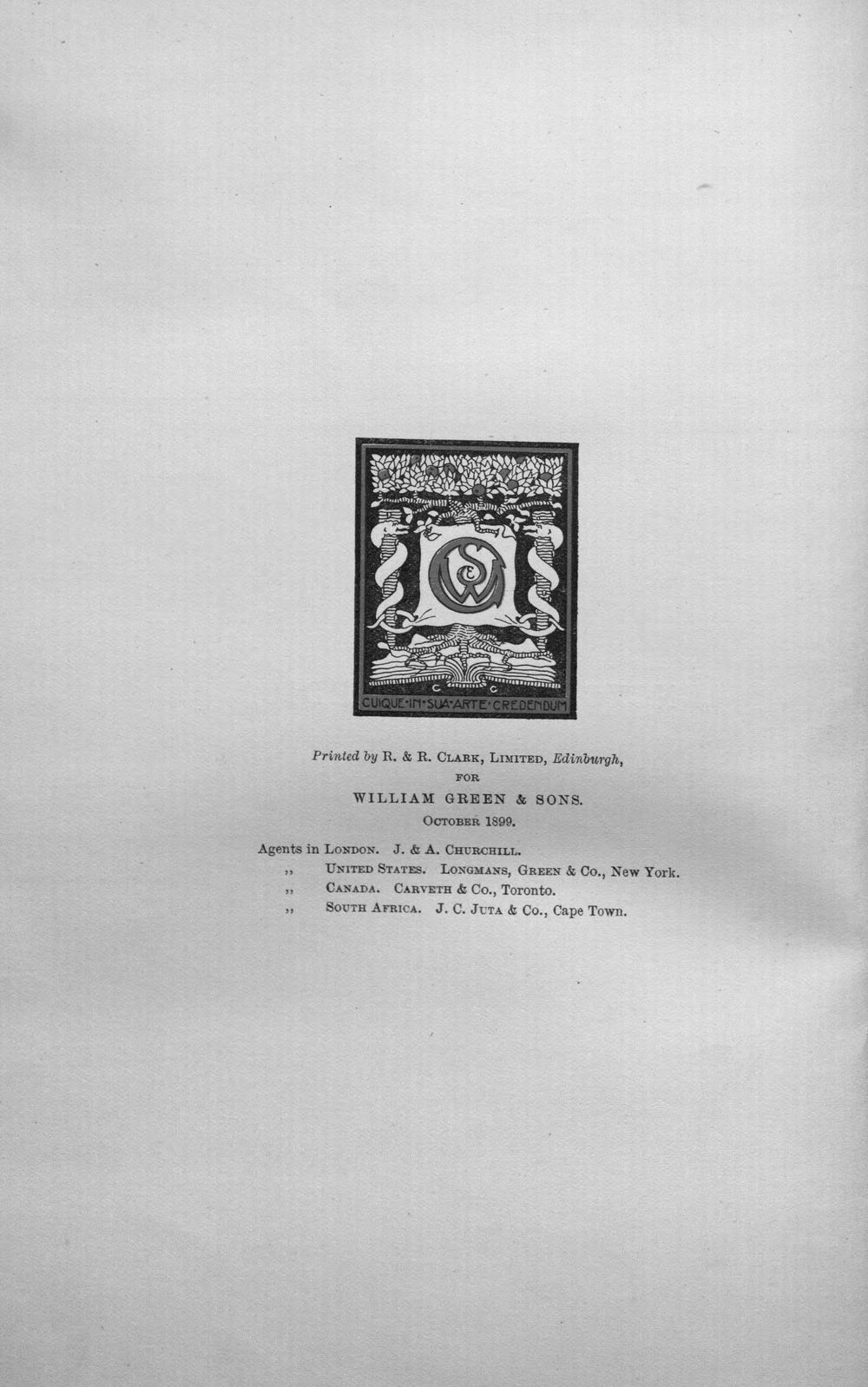 CUIQUE·IN·SUA·ARTE·CREDENDUM

Printed by R. & R. CLARK, LIMITED, Edinburgh,
FOR
WILLIAM GREEN & SONS.
OCTOBER 1899.

Agents in LONDON. J. & A. CHURCHILL.
,, UNITED STATES. LONGMANS, GREEN & Co., New York.
,, CANADA. CARVETH & Co., Toronto.
,, SOUTH AFRICA. J. C. JUTA & Co., Cape Town.